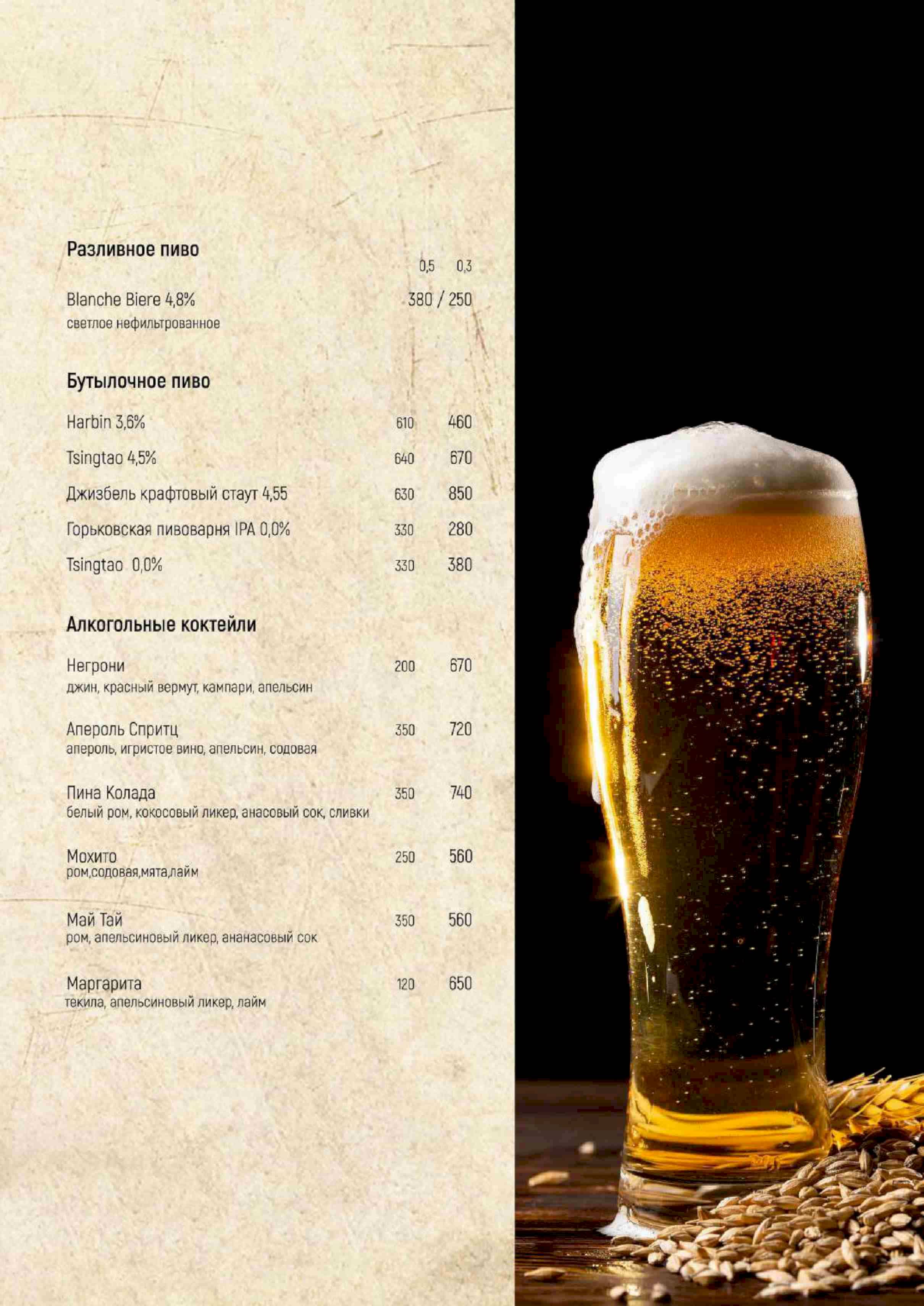 Разливное пиво

0,5 0,3

Blanche Biere 4,8% 380 / 250
светлое нефильтрованное

Бутылочное пиво

Harbin 3,6% 610 460

Tsingtao 4,5% 640 670

Джизбель крафтовый стаут 4,55 630 850

Горьковская пивоварня IPA 0,0% 330 280

Tsingtao 0,0% 330 380

Алкогольные коктейли

Негрони 200 670
джин, красный вермут, кампари, апельсин

Апероль Спритц 350 720
апероль, игристое вино, апельсин, содовая

Пина Колада 350 740
белый ром, кокосовый ликер, анасовый сок, сливки

Мохито 250 560
ром,содовая,мята,лайм

Май Тай 350 560
ром, апельсиновый ликер, ананасовый сок

Маргарита 120 650
текила, апельсиновый ликер, лайм